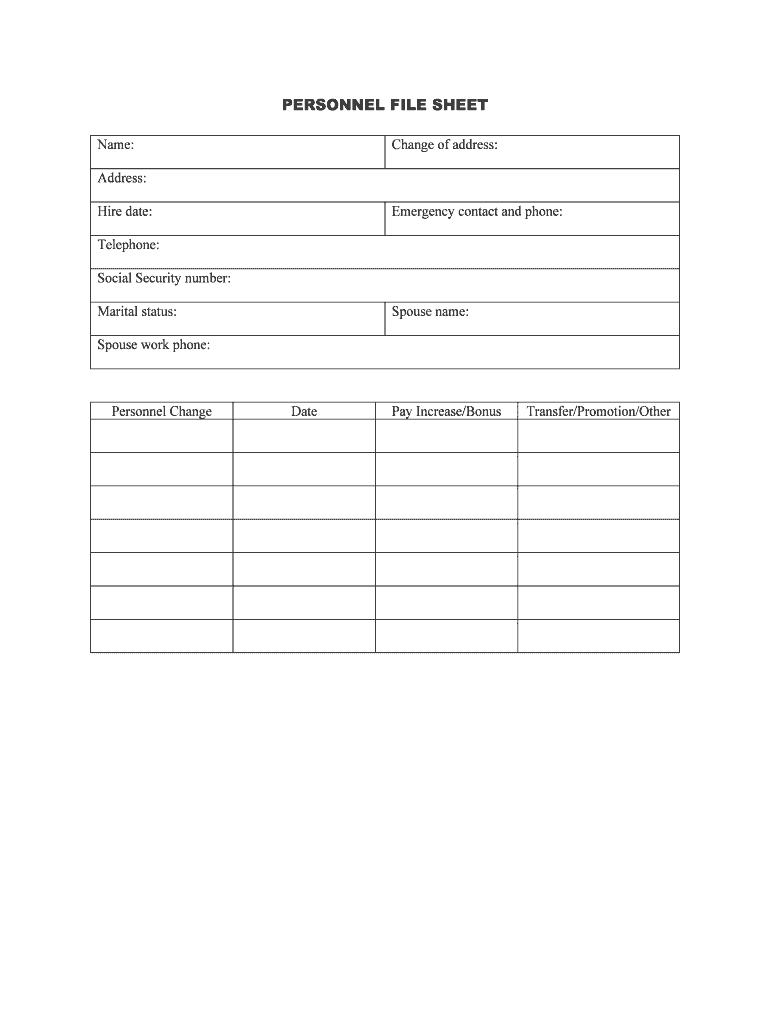 PERSONNEL FILE SHEET

| Name: | Change of address: |
|---|---|
| Address: | |
| Hire date: | Emergency contact and phone: |
| Telephone: | |
| Social Security number: | |
| Marital status: | Spouse name: |
| Spouse work phone: | |

| Personnel Change | Date | Pay Increase/Bonus | Transfer/Promotion/Other |
|---|---|---|---|
| | | | |
| | | | |
| | | | |
| | | | |
| | | | |
| | | | |
| | | | |